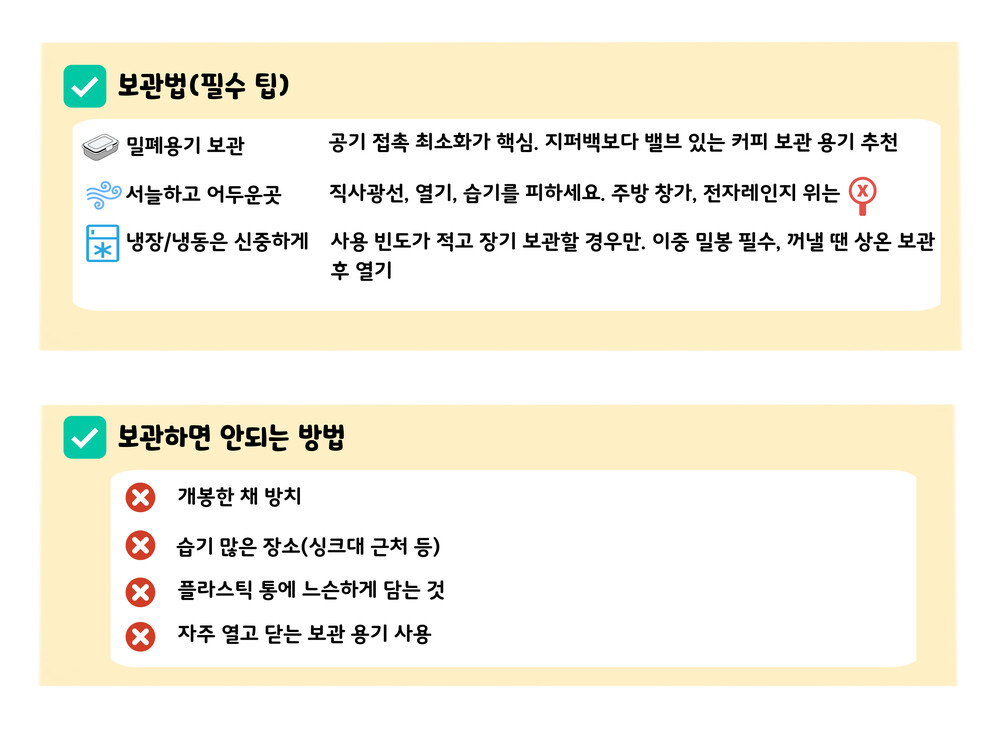 보관법(필수 팁)

밀폐용기 보관
공기 접촉 최소화가 핵심. 지퍼백보다 밸브 있는 커피 보관 용기 추천

서늘하고 어두운곳
직사광선, 열기, 습기를 피하세요. 주방 창가, 전자레인지 위는

냉장/냉동은 신중하게
사용 빈도가 적고 장기 보관할 경우만. 이중 밀봉 필수, 꺼낼 땐 상온 보관 후 열기

보관하면 안되는 방법

개봉한 채 방치

습기 많은 장소(싱크대 근처 등)

플라스틱 통에 느슨하게 담는 것

자주 열고 닫는 보관 용기 사용